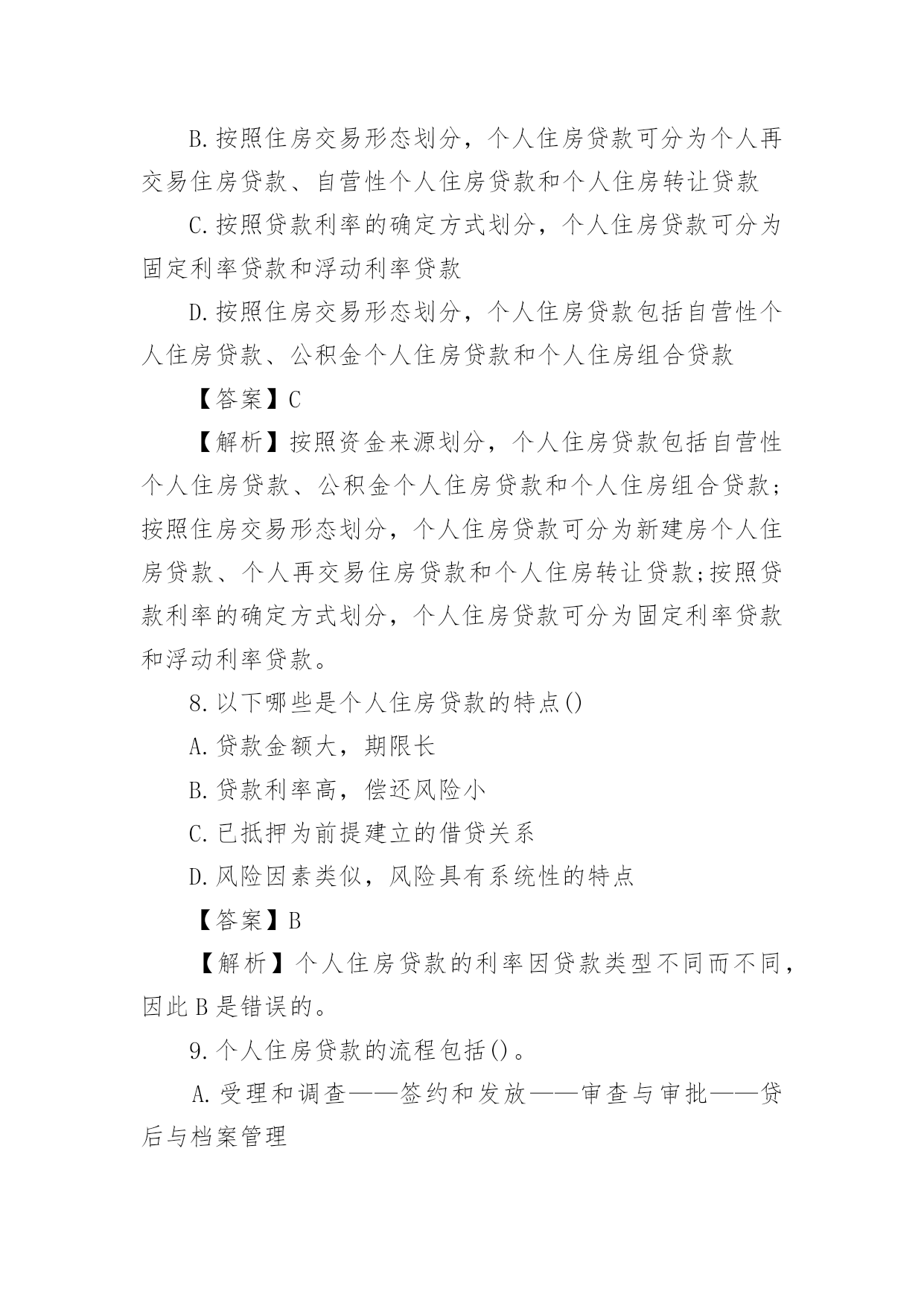 B.按照住房交易形态划分，个人住房贷款可分为个人再交易住房贷款、自营性个人住房贷款和个人住房转让贷款

C.按照贷款利率的确定方式划分，个人住房贷款可分为固定利率贷款和浮动利率贷款

D.按照住房交易形态划分，个人住房贷款包括自营性个人住房贷款、公积金个人住房贷款和个人住房组合贷款

【答案】C

【解析】按照资金来源划分，个人住房贷款包括自营性个人住房贷款、公积金个人住房贷款和个人住房组合贷款;按照住房交易形态划分，个人住房贷款可分为新建房个人住房贷款、个人再交易住房贷款和个人住房转让贷款;按照贷款利率的确定方式划分，个人住房贷款可分为固定利率贷款和浮动利率贷款。

8.以下哪些是个人住房贷款的特点()

A.贷款金额大，期限长

B.贷款利率高，偿还风险小

C.已抵押为前提建立的借贷关系

D.风险因素类似，风险具有系统性的特点

【答案】B

【解析】个人住房贷款的利率因贷款类型不同而不同，因此B是错误的。

9.个人住房贷款的流程包括()。

A.受理和调查——签约和发放——审查与审批——贷后与档案管理